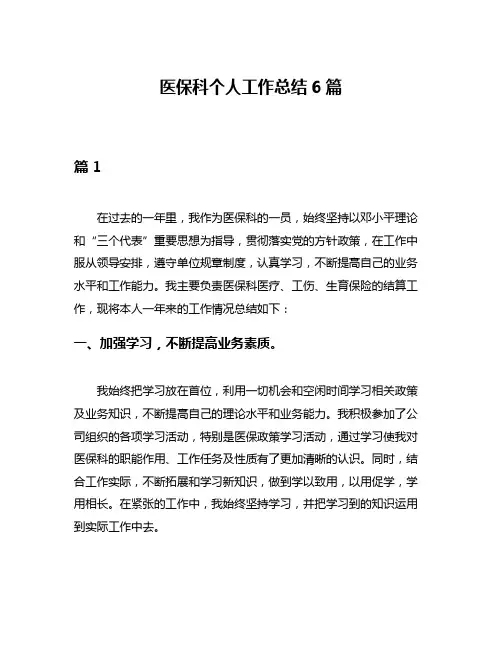 医保科个人工作总结 6 篇

篇 1

在过去的一年里，我作为医保科的一员，始终坚持以邓小平理论和“三个代表”重要思想为指导，贯彻落实党的方针政策，在工作中服从领导安排，遵守单位规章制度，认真学习，不断提高自己的业务水平和工作能力。我主要负责医保科医疗、工伤、生育保险的结算工作，现将本人一年来的工作情况总结如下：

一、加强学习，不断提高业务素质。

我始终把学习放在首位，利用一切机会和空闲时间学习相关政策及业务知识，不断提高自己的理论水平和业务能力。我积极参加了公司组织的各项学习活动，特别是医保政策学习活动，通过学习使我对医保科的职能作用、工作任务及性质有了更加清晰的认识。同时，结合工作实际，不断拓展和学习新知识，做到学以致用，以用促学，学用相长。在紧张的工作中，我始终坚持学习，并把学习到的知识运用到实际工作中去。